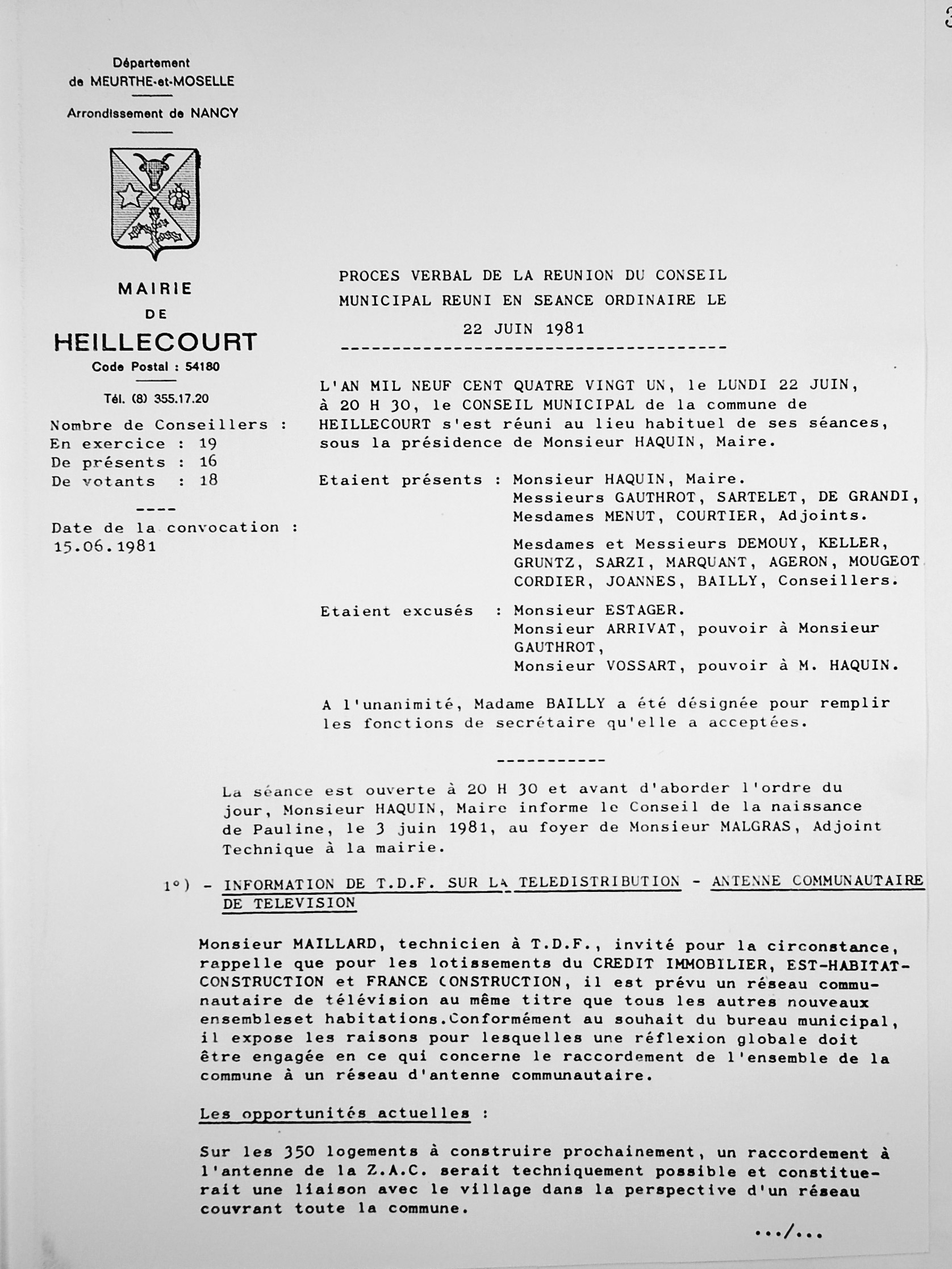 Département de MEURTHE-et-MOSELLE

Arrondissement de NANCY

MAIRIE DE HEILLECOURT

Code Postal : 54180

Tél. (8) 355.17.20

Nombre de Conseillers :
En exercice : 19
De présents : 16
De votants : 18

----

Date de la convocation : 15.06.1981

PROCES VERBAL DE LA REUNION DU CONSEIL MUNICIPAL REUNI EN SEANCE ORDINAIRE LE 22 JUIN 1981

L'AN MIL NEUF CENT QUATRE VINGT UN, le LUNDI 22 JUIN, à 20 H 30, le CONSEIL MUNICIPAL de la commune de HEILLECOURT s'est réuni au lieu habituel de ses séances, sous la présidence de Monsieur HAQUIN, Maire.

Etaient présents : Monsieur HAQUIN, Maire.
Messieurs GAUTHROT, SARTELET, DE GRANDI, Mesdames MENUT, COURTIER, Adjoints.
Mesdames et Messieurs DEMOUY, KELLER, GRUNTZ, SARZI, MARQUANT, AGERON, MOUGEOT CORDIER, JOANNES, BAILLY, Conseillers.

Etaient excusés : Monsieur ESTAGER.
Monsieur ARRIVAT, pouvoir à Monsieur GAUTHROT,
Monsieur VOSSART, pouvoir à M. HAQUIN.

A l'unanimité, Madame BAILLY a été désignée pour remplir les fonctions de secrétaire qu'elle a acceptées.

-----------

La séance est ouverte à 20 H 30 et avant d'aborder l'ordre du jour, Monsieur HAQUIN, Maire informe le Conseil de la naissance de Pauline, le 3 juin 1981, au foyer de Monsieur MALGRAS, Adjoint Technique à la mairie.

1°) - INFORMATION DE T.D.F. SUR LA TELEDISTRIBUTION - ANTENNE COMMUNAUTAIRE DE TELEVISION

Monsieur MAILLARD, technicien à T.D.F., invité pour la circonstance, rappelle que pour les lotissements du CREDIT IMMOBILIER, EST-HABITAT-CONSTRUCTION et FRANCE CONSTRUCTION, il est prévu un réseau communautaire de télévision au même titre que tous les autres nouveaux ensembleset habitations.Conformément au souhait du bureau municipal, il expose les raisons pour lesquelles une réflexion globale doit être engagée en ce qui concerne le raccordement de l'ensemble de la commune à un réseau d'antenne communautaire.

Les opportunités actuelles :

Sur les 350 logements à construire prochainement, un raccordement à l'antenne de la Z.A.C. serait techniquement possible et constituerait une liaison avec le village dans la perspective d'un réseau couvrant toute la commune.

.../...